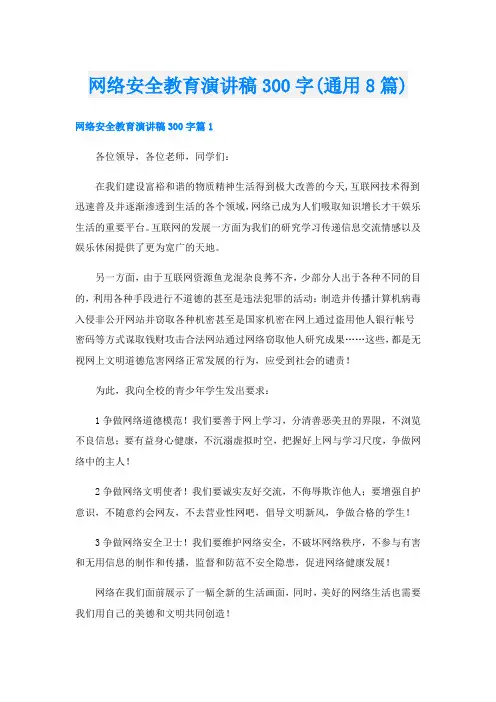 网络安全教育演讲稿300字(通用8篇)

网络安全教育演讲稿300字篇1

各位领导，各位老师，同学们:

在我们建设富裕和谐的物质精神生活得到极大改善的今天,互联网技术得到迅速普及并逐渐渗透到生活的各个领域,网络已成为人们吸取知识增长才干娱乐生活的重要平台。互联网的发展一方面为我们的研究学习传递信息交流情感以及娱乐休闲提供了更为宽广的天地。

另一方面，由于互联网资源鱼龙混杂良莠不齐，少部分人出于各种不同的目的，利用各种手段进行不道德的甚至是违法犯罪的活动:制造并传播计算机病毒入侵非公开网站并窃取各种机密甚至是国家机密在网上通过盗用他人银行帐号密码等方式谋取钱财攻击合法网站通过网络窃取他人研究成果……这些，都是无视网上文明道德危害网络正常发展的行为，应受到社会的谴责！

为此，我向全校的青少年学生发出要求:

1争做网络道德模范！我们要善于网上学习，分清善恶美丑的界限，不浏览不良信息;要有益身心健康，不沉溺虚拟时空，把握好上网与学习尺度，争做网络中的主人！

2争做网络文明使者！我们要诚实友好交流，不侮辱欺诈他人;要增强自护意识，不随意约会网友，不去营业性网吧，倡导文明新风，争做合格的学生！

3争做网络安全卫士！我们要维护网络安全，不破坏网络秩序，不参与有害和无用信息的制作和传播，监督和防范不安全隐患，促进网络健康发展！

网络在我们面前展示了一幅全新的生活画面，同时，美好的网络生活也需要我们用自己的美德和文明共同创造！